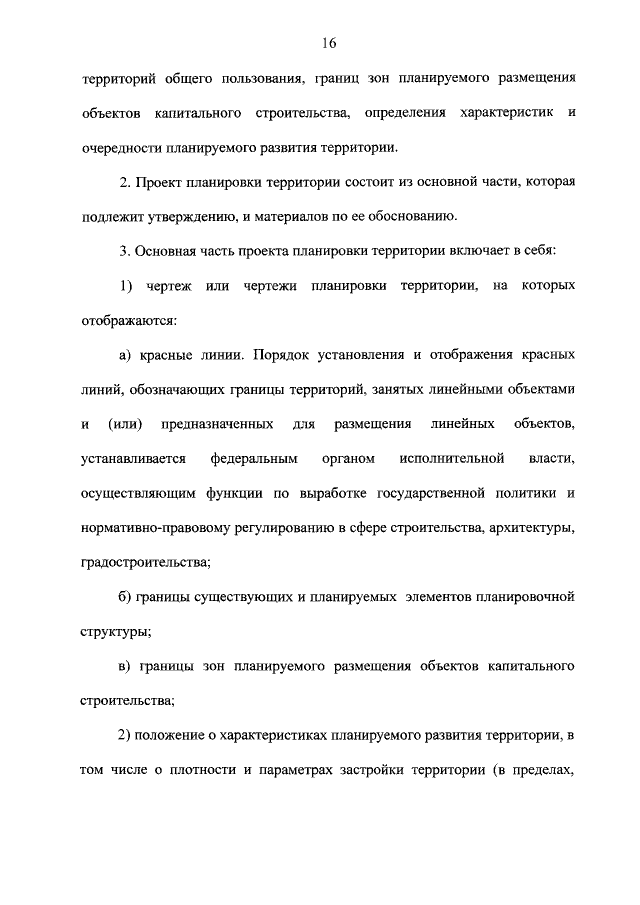 16

территорий общего пользования, границ зон планируемого размещения объектов капитального строительства, определения характеристик и очередности планируемого развития территории.

2. Проект планировки территории состоит из основной части, которая подлежит утверждению, и материалов по ее обоснованию.

3. Основная часть проекта планировки территории включает в себя:

1) чертеж или чертежи планировки территории, на которых отображаются:

а) красные линии. Порядок установления и отображения красных линий, обозначающих границы территорий, занятых линейными объектами и (или) предназначенных для размещения линейных объектов, устанавливается федеральным органом исполнительной власти, осуществляющим функции по выработке государственной политики и нормативно-правовому регулированию в сфере строительства, архитектуры, градостроительства;

б) границы существующих и планируемых элементов планировочной структуры;

в) границы зон планируемого размещения объектов капитального строительства;

2) положение о характеристиках планируемого развития территории, в том числе о плотности и параметрах застройки территории (в пределах,